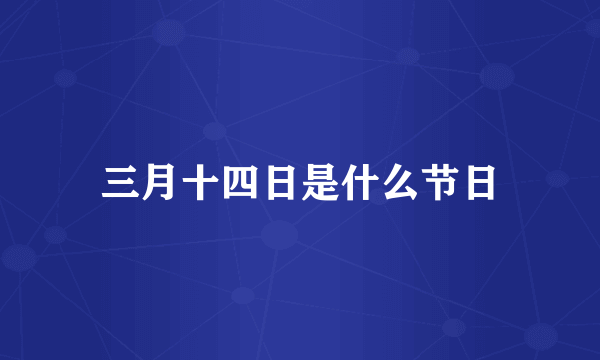 三月十四日是什么节日